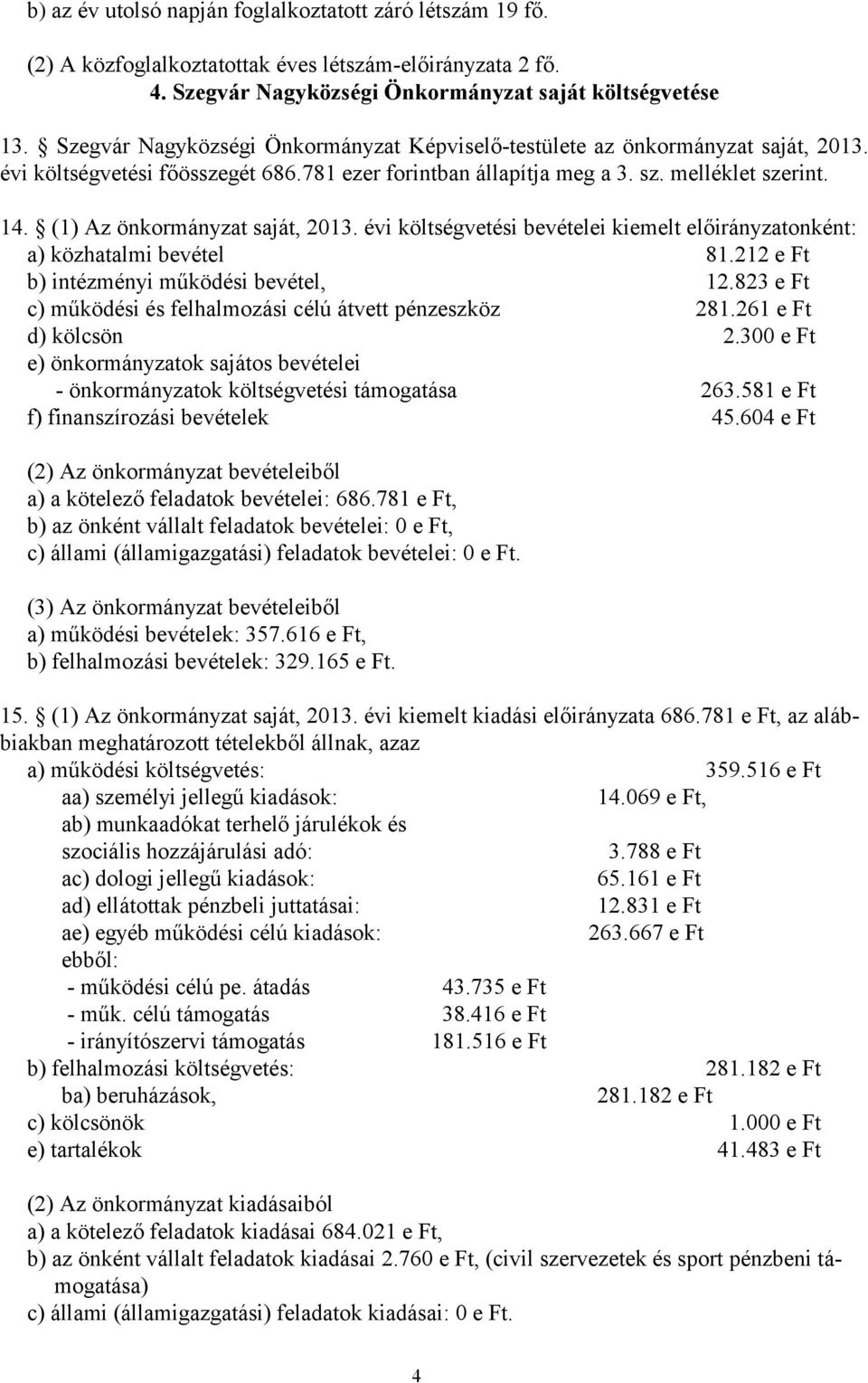 b) az év utolsó napján foglalkoztatott záró létszám 19 fő.

(2) A közfoglalkoztatottak éves létszám-előirányzata 2 fő.

4. Szegvár Nagyközségi Önkormányzat saját költségvetése

13. § Szegvár Nagyközségi Önkormányzat Képviselő-testülete az önkormányzat saját, 2013. évi költségvetési főösszegét 686.781 ezer forintban állapítja meg a 3. sz. melléklet szerint.

14. § (1) Az önkormányzat saját, 2013. évi költségvetési bevételei kiemelt előirányzatonként:
a) közhatalmi bevétel 81.212 e Ft
b) intézményi működési bevétel, 12.823 e Ft
c) működési és felhalmozási célú átvett pénzeszköz 281.261 e Ft
d) kölcsön 2.300 e Ft
e) önkormányzatok sajátos bevételei
- önkormányzatok költségvetési támogatása 263.581 e Ft
f) finanszírozási bevételek 45.604 e Ft

(2) Az önkormányzat bevételeiből
a) a kötelező feladatok bevételei: 686.781 e Ft,
b) az önként vállalt feladatok bevételei: 0 e Ft,
c) állami (államigazgatási) feladatok bevételei: 0 e Ft.

(3) Az önkormányzat bevételeiből
a) működési bevételek: 357.616 e Ft,
b) felhalmozási bevételek: 329.165 e Ft.

15. § (1) Az önkormányzat saját, 2013. évi kiemelt kiadási előirányzata 686.781 e Ft, az alábbiakban meghatározott tételekből állnak, azaz
a) működési költségvetés: 359.516 e Ft
aa) személyi jellegű kiadások: 14.069 e Ft,
ab) munkaadókat terhelő járulékok és szociális hozzájárulási adó: 3.788 e Ft
ac) dologi jellegű kiadások: 65.161 e Ft
ad) ellátottak pénzbeli juttatásai: 12.831 e Ft
ae) egyéb működési célú kiadások: 263.667 e Ft
ebből:
- működési célú pe. átadás 43.735 e Ft
- műk. célú támogatás 38.416 e Ft
- irányítószervi támogatás 181.516 e Ft
b) felhalmozási költségvetés: 281.182 e Ft
ba) beruházások, 281.182 e Ft
c) kölcsönök 1.000 e Ft
e) tartalékok 41.483 e Ft

(2) Az önkormányzat kiadásaiból
a) a kötelező feladatok kiadásai 684.021 e Ft,
b) az önként vállalt feladatok kiadásai 2.760 e Ft, (civil szervezetek és sport pénzbeni támogatása)
c) állami (államigazgatási) feladatok kiadásai: 0 e Ft.

4